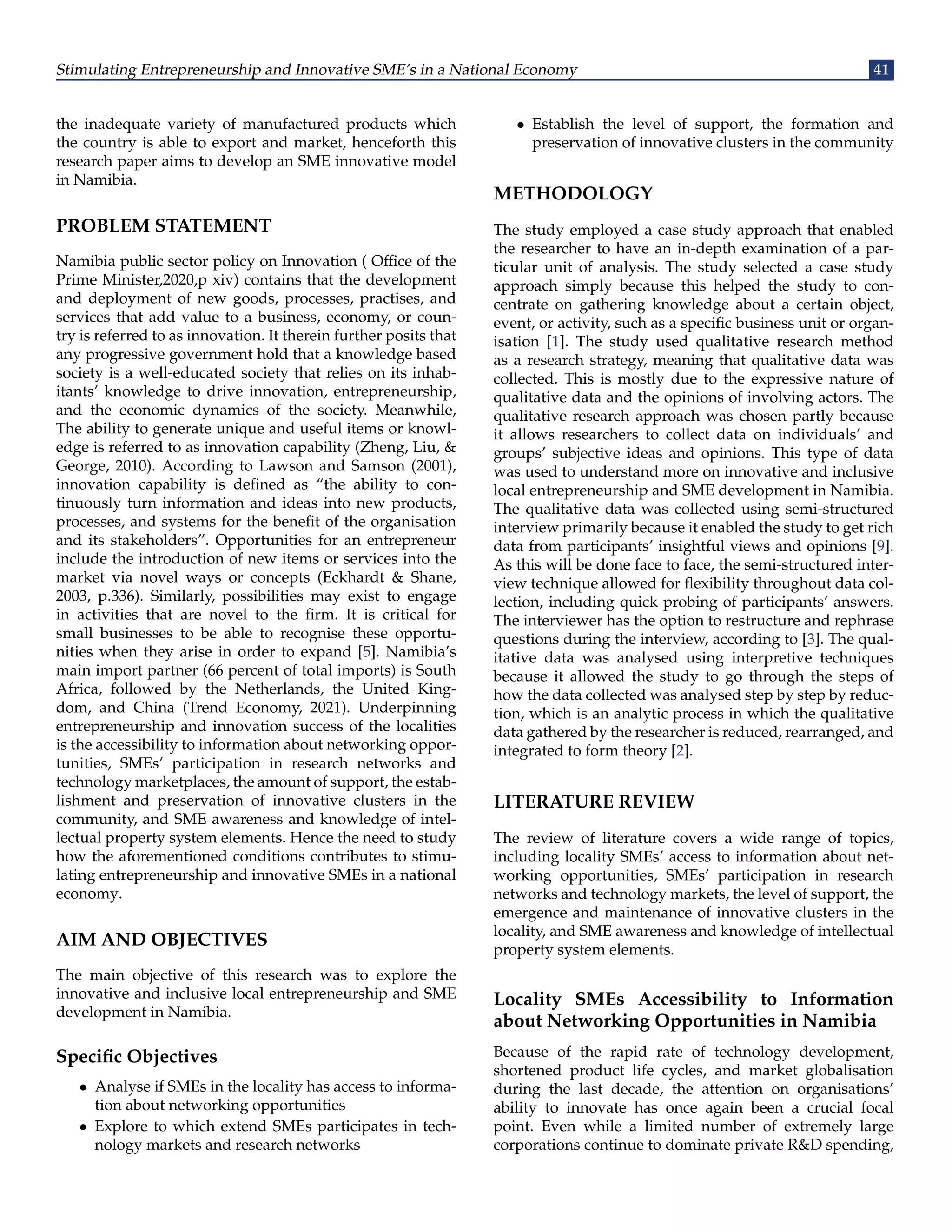 Stimulating Entrepreneurship and Innovative SME's in a National Economy 41

the inadequate variety of manufactured products which the country is able to export and market, henceforth this research paper aims to develop an SME innovative model in Namibia.

PROBLEM STATEMENT

Namibia public sector policy on Innovation ( Office of the Prime Minister,2020,p xiv) contains that the development and deployment of new goods, processes, practises, and services that add value to a business, economy, or country is referred to as innovation. It therein further posits that any progressive government hold that a knowledge based society is a well-educated society that relies on its inhabitants' knowledge to drive innovation, entrepreneurship, and the economic dynamics of the society. Meanwhile, The ability to generate unique and useful items or knowledge is referred to as innovation capability (Zheng, Liu, & George, 2010). According to Lawson and Samson (2001), innovation capability is defined as "the ability to continuously turn information and ideas into new products, processes, and systems for the benefit of the organisation and its stakeholders". Opportunities for an entrepreneur include the introduction of new items or services into the market via novel ways or concepts (Eckhardt & Shane, 2003, p.336). Similarly, possibilities may exist to engage in activities that are novel to the firm. It is critical for small businesses to be able to recognise these opportunities when they arise in order to expand [5]. Namibia's main import partner (66 percent of total imports) is South Africa, followed by the Netherlands, the United Kingdom, and China (Trend Economy, 2021). Underpinning entrepreneurship and innovation success of the localities is the accessibility to information about networking opportunities, SMEs' participation in research networks and technology marketplaces, the amount of support, the establishment and preservation of innovative clusters in the community, and SME awareness and knowledge of intellectual property system elements. Hence the need to study how the aforementioned conditions contributes to stimulating entrepreneurship and innovative SMEs in a national economy.

AIM AND OBJECTIVES

The main objective of this research was to explore the innovative and inclusive local entrepreneurship and SME development in Namibia.

Specific Objectives

• Analyse if SMEs in the locality has access to information about networking opportunities
• Explore to which extend SMEs participates in technology markets and research networks
• Establish the level of support, the formation and preservation of innovative clusters in the community

METHODOLOGY

The study employed a case study approach that enabled the researcher to have an in-depth examination of a particular unit of analysis. The study selected a case study approach simply because this helped the study to concentrate on gathering knowledge about a certain object, event, or activity, such as a specific business unit or organisation [1]. The study used qualitative research method as a research strategy, meaning that qualitative data was collected. This is mostly due to the expressive nature of qualitative data and the opinions of involving actors. The qualitative research approach was chosen partly because it allows researchers to collect data on individuals' and groups' subjective ideas and opinions. This type of data was used to understand more on innovative and inclusive local entrepreneurship and SME development in Namibia. The qualitative data was collected using semi-structured interview primarily because it enabled the study to get rich data from participants' insightful views and opinions [9]. As this will be done face to face, the semi-structured interview technique allowed for flexibility throughout data collection, including quick probing of participants' answers. The interviewer has the option to restructure and rephrase questions during the interview, according to [3]. The qualitative data was analysed using interpretive techniques because it allowed the study to go through the steps of how the data collected was analysed step by step by reduction, which is an analytic process in which the qualitative data gathered by the researcher is reduced, rearranged, and integrated to form theory [2].

LITERATURE REVIEW

The review of literature covers a wide range of topics, including locality SMEs' access to information about networking opportunities, SMEs' participation in research networks and technology markets, the level of support, the emergence and maintenance of innovative clusters in the locality, and SME awareness and knowledge of intellectual property system elements.

Locality SMEs Accessibility to Information about Networking Opportunities in Namibia

Because of the rapid rate of technology development, shortened product life cycles, and market globalisation during the last decade, the attention on organisations' ability to innovate has once again been a crucial focal point. Even while a limited number of extremely large corporations continue to dominate private R&D spending,